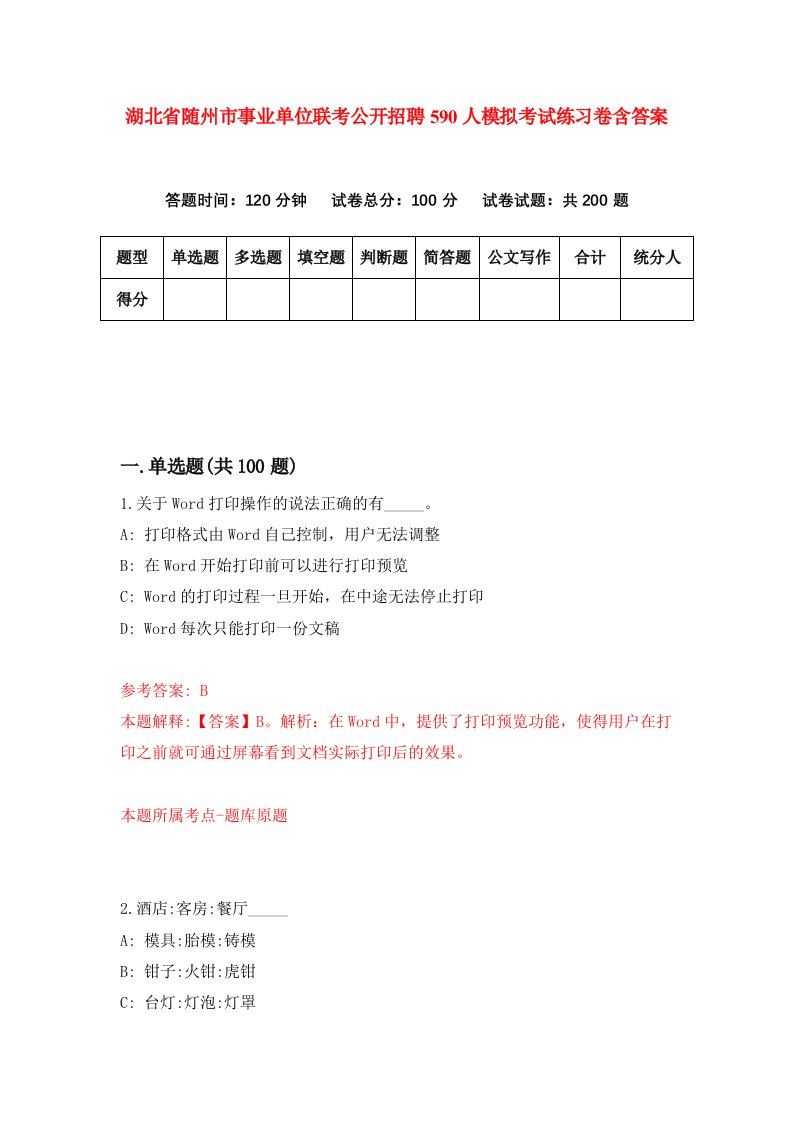 湖北省随州市事业单位联考公开招聘590人模拟考试练习卷含答案

答题时间：120分钟　试卷总分：100分　试卷试题：共200题

| 题型 | 单选题 | 多选题 | 填空题 | 判断题 | 简答题 | 公文写作 | 合计 | 统分人 |
|---|---|---|---|---|---|---|---|---|
| 得分 | | | | | | | | |

一.单选题(共100题)

1.关于Word打印操作的说法正确的有_____。

A: 打印格式由Word自己控制，用户无法调整

B: 在Word开始打印前可以进行打印预览

C: Word的打印过程一旦开始，在中途无法停止打印

D: Word每次只能打印一份文稿

参考答案: B

本题解释:【答案】B。解析：在Word中，提供了打印预览功能，使得用户在打印之前就可通过屏幕看到文档实际打印后的效果。

本题所属考点-题库原题

2.酒店:客房:餐厅_____

A: 模具:胎模:铸模

B: 钳子:火钳:虎钳

C: 台灯:灯泡:灯罩